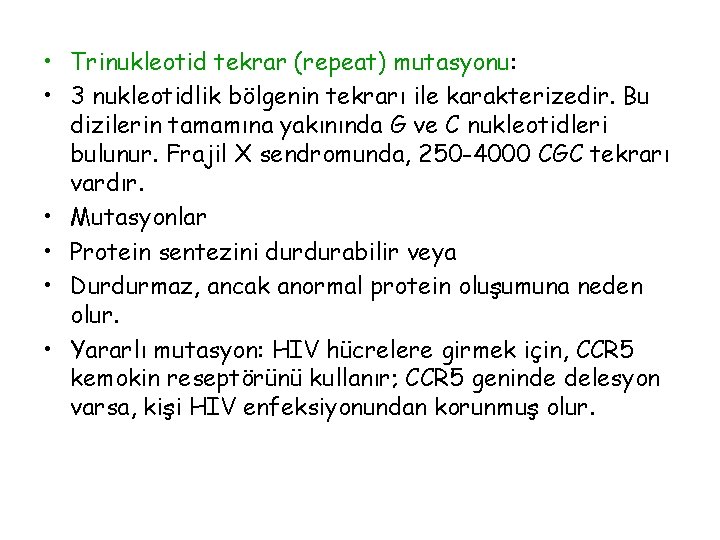 • Trinukleotid tekrar (repeat) mutasyonu:
• 3 nukleotidlik bölgenin tekrarı ile karakterizedir. Bu dizilerin tamamına yakınında G ve C nukleotidleri bulunur. Frajil X sendromunda, 250-4000 CGC tekrarı vardır.
• Mutasyonlar
• Protein sentezini durdurabilir veya
• Durdurmaz, ancak anormal protein oluşumuna neden olur.
• Yararlı mutasyon: HIV hücrelere girmek için, CCR5 kemokin reseptörünü kullanır; CCR5 geninde delesyon varsa, kişi HIV enfeksiyonundan korunmuş olur.